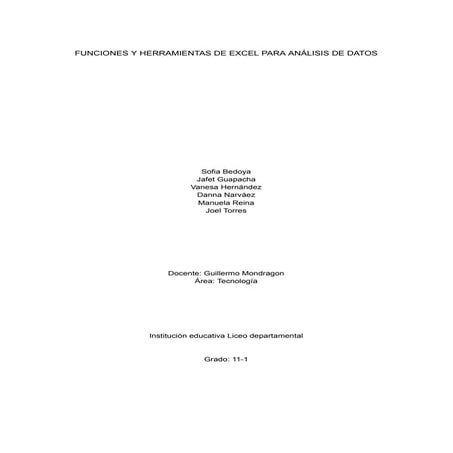 FUNCIONES Y HERRAMIENTAS DE EXCEL PARA ANÁLISIS DE DATOS

Sofia Bedoya
Jafet Guapacha
Vanesa Hernández
Danna Narváez
Manuela Reina
Joel Torres

Docente: Guillermo Mondragon
Área: Tecnología

Institución educativa Liceo departamental

Grado: 11-1